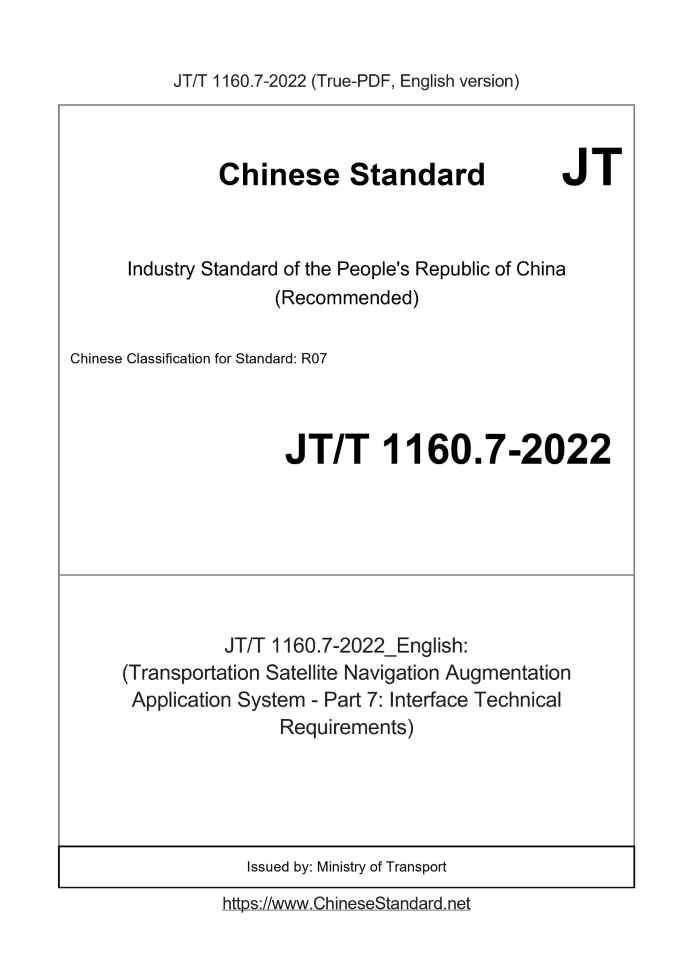 JT/T 1160.7-2022 (True-PDF, English version)

Chinese Standard JT

Industry Standard of the People's Republic of China
(Recommended)

Chinese Classification for Standard: R07

JT/T 1160.7-2022

JT/T 1160.7-2022_English:
(Transportation Satellite Navigation Augmentation Application System - Part 7: Interface Technical Requirements)

Issued by: Ministry of Transport

https://www.ChineseStandard.net